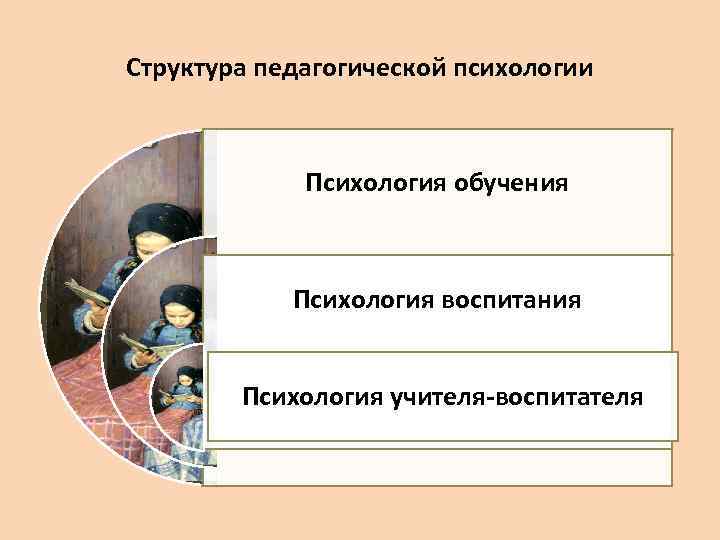 Структура педагогической психологии

Психология обучения

Психология воспитания

Психология учителя-воспитателя